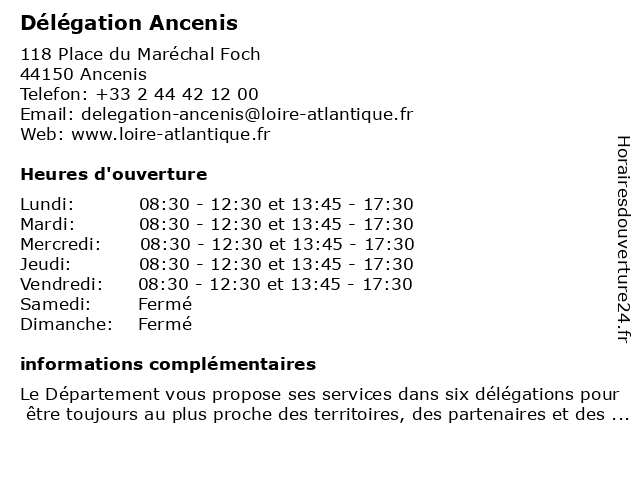 Délégation Ancenis

118 Place du Maréchal Foch
44150 Ancenis
Telefon: +33 2 44 42 12 00
Email: delegation-ancenis@loire-atlantique.fr
Web: www.loire-atlantique.fr

Heures d'ouverture

| | |
|---|---|
| Lundi: | 08:30 - 12:30 et 13:45 - 17:30 |
| Mardi: | 08:30 - 12:30 et 13:45 - 17:30 |
| Mercredi: | 08:30 - 12:30 et 13:45 - 17:30 |
| Jeudi: | 08:30 - 12:30 et 13:45 - 17:30 |
| Vendredi: | 08:30 - 12:30 et 13:45 - 17:30 |
| Samedi: | Fermé |
| Dimanche: | Fermé |

informations complémentaires

Le Département vous propose ses services dans six délégations pour être toujours au plus proche des territoires, des partenaires et des ...

Horairesdouverture24.fr